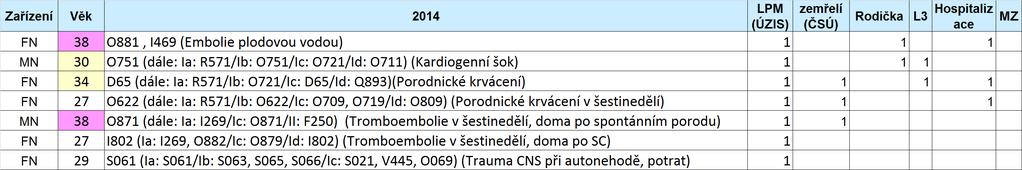 | Zařízení | Věk | 2014 | LPM (ÚZIS) | zemřelí (ČSÚ) | Rodička | L3 | Hospitalizace | MZ |
|---|---|---|---|---|---|---|---|---|
| FN | 38 | O881 , I469 (Embolie plodovou vodou) | 1 | | 1 | | 1 | |
| MN | 30 | O751 (dále: Ia: R571/Ib: O751/Ic: O721/Id: O711) (Kardiogenní šok) | 1 | | 1 | 1 | | |
| FN | 34 | D65 (dále: Ia: R571/Ib: O721/Ic: D65/Id: Q893)(Porodnické krvácení) | 1 | 1 | 1 | | 1 | |
| FN | 27 | O622 (dále: Ia: R571/Ib: O622/Ic: O709, O719/Id: O809) (Porodnické krvácení v šestinedělí) | 1 | 1 | 1 | | 1 | |
| MN | 38 | O871 (dále: Ia: I269/Ic: O871/II: F250) (Tromboembolie v šestinedělí, doma po spontánním porodu) | 1 | 1 | | | | |
| FN | 27 | I802 (Ia: I269, O882/Ic: O879/Id: I802) (Tromboembolie v šestinedělí, doma po SC) | 1 | | | | | |
| FN | 29 | S061 (Ia: S061/Ib: S063, S065, S066/Ic: S021, V445, O069) (Trauma CNS při autonehodě, potrat) | 1 | | | | | |